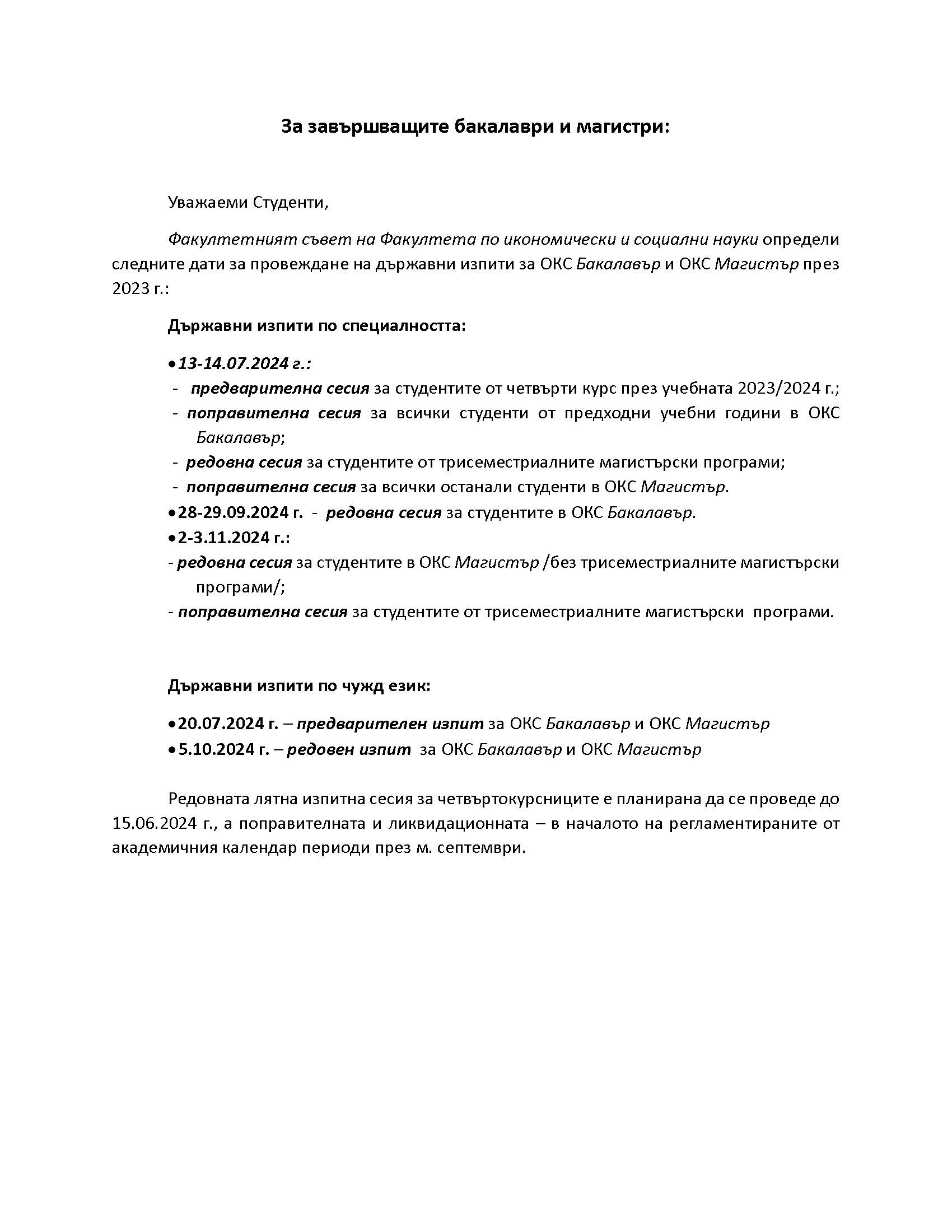 За завършващите бакалаври и магистри:

Уважаеми Студенти,

Факултетният съвет на Факултета по икономически и социални науки определи следните дати за провеждане на държавни изпити за ОКС Бакалавър и ОКС Магистър през 2023 г.:

Държавни изпити по специалността:

• 13-14.07.2024 г.:
- предварителна сесия за студентите от четвърти курс през учебната 2023/2024 г.;
- поправителна сесия за всички студенти от предходни учебни години в ОКС Бакалавър;
- редовна сесия за студентите от трисеместриалните магистърски програми;
- поправителна сесия за всички останали студенти в ОКС Магистър.
• 28-29.09.2024 г. - редовна сесия за студентите в ОКС Бакалавър.
• 2-3.11.2024 г.:
- редовна сесия за студентите в ОКС Магистър /без трисеместриалните магистърски програми/;
- поправителна сесия за студентите от трисеместриалните магистърски програми.

Държавни изпити по чужд език:

• 20.07.2024 г. – предварителен изпит за ОКС Бакалавър и ОКС Магистър
• 5.10.2024 г. – редовен изпит за ОКС Бакалавър и ОКС Магистър

Редовната лятна изпитна сесия за четвъртокурсниците е планирана да се проведе до 15.06.2024 г., а поправителната и ликвидационната – в началото на регламентираните от академичния календар периоди през м. септември.